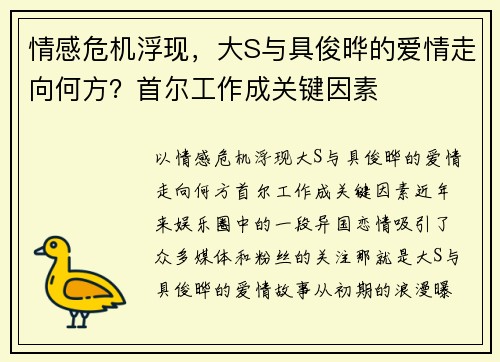 情感危机浮现，大S与具俊晔的爱情走向何方？首尔工作成关键因素

以情感危机浮现大S与具俊晔的爱情走向何方首尔工作成关键因素近年来娱乐圈中的一段异国恋情吸引了众多媒体和粉丝的关注那就是大S与具俊晔的爱情故事从初期的浪漫曝